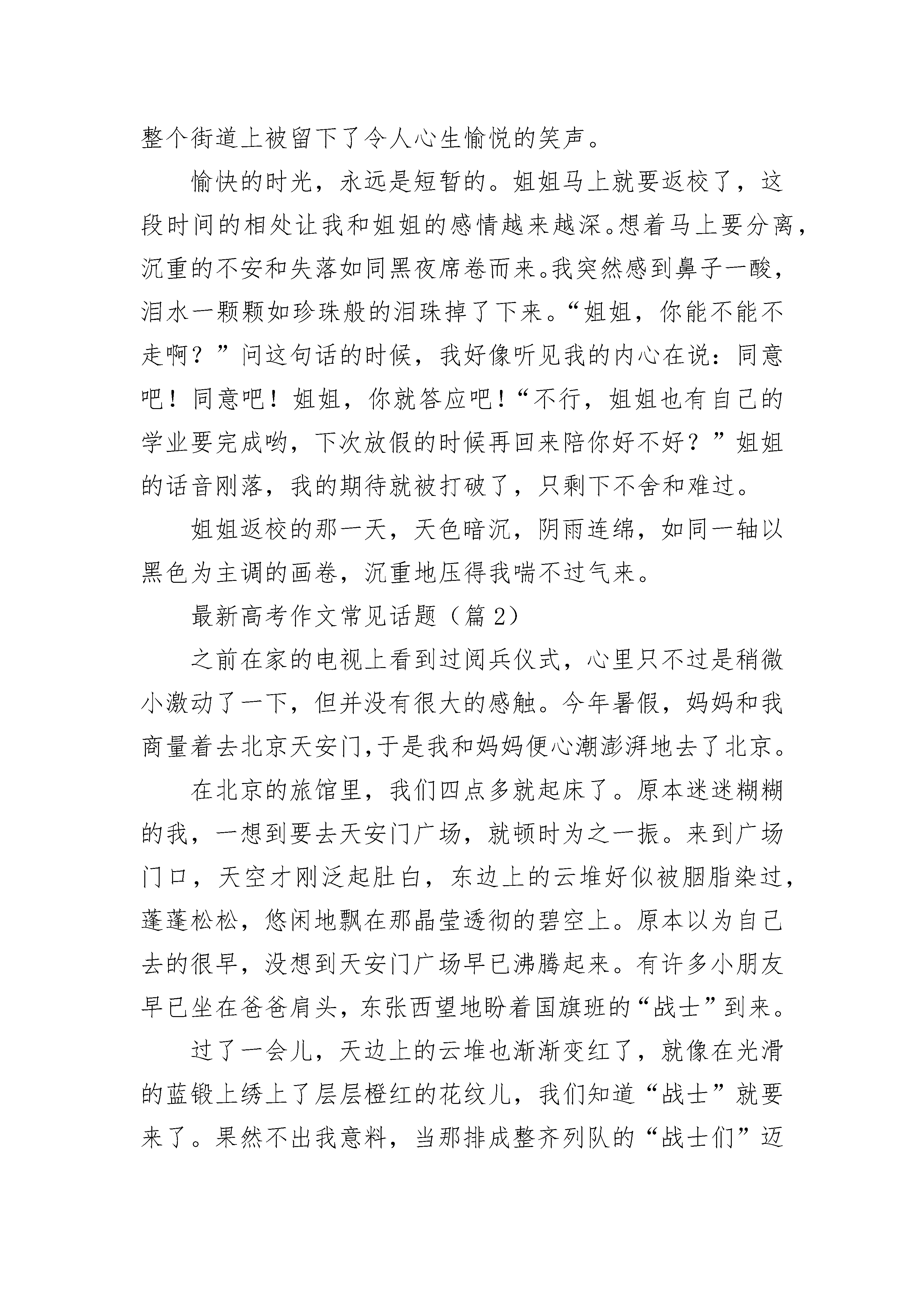 整个街道上被留下了令人心生愉悦的笑声。

愉快的时光，永远是短暂的。姐姐马上就要返校了，这段时间的相处让我和姐姐的感情越来越深。想着马上要分离，沉重的不安和失落如同黑夜席卷而来。我突然感到鼻子一酸，泪水一颗颗如珍珠般的泪珠掉了下来。“姐姐，你能不能不走啊？”问这句话的时候，我好像听见我的内心在说：同意吧！同意吧！姐姐，你就答应吧！“不行，姐姐也有自己的学业要完成哟，下次放假的时候再回来陪你好不好？”姐姐的话音刚落，我的期待就被打破了，只剩下不舍和难过。

姐姐返校的那一天，天色暗沉，阴雨连绵，如同一轴以黑色为主调的画卷，沉重地压得我喘不过气来。

最新高考作文常见话题（篇 2）

之前在家的电视上看到过阅兵仪式，心里只不过是稍微小激动了一下，但并没有很大的感触。今年暑假，妈妈和我商量着去北京天安门,于是我和妈妈便心潮澎湃地去了北京。

在北京的旅馆里，我们四点多就起床了。原本迷迷糊糊的我，一想到要去天安门广场，就顿时为之一振。来到广场门口，天空才刚泛起肚白，东边上的云堆好似被胭脂染过，蓬蓬松松，悠闲地飘在那晶莹透彻的碧空上。原本以为自己去的很早，没想到天安门广场早已沸腾起来。有许多小朋友早已坐在爸爸肩头，东张西望地盼着国旗班的“战士”到来。

过了一会儿，天边上的云堆也渐渐变红了，就像在光滑的蓝锻上绣上了层层橙红的花纹儿，我们知道“战士”就要来了。果然不出我意料，当那排成整齐列队的“战士们”迈